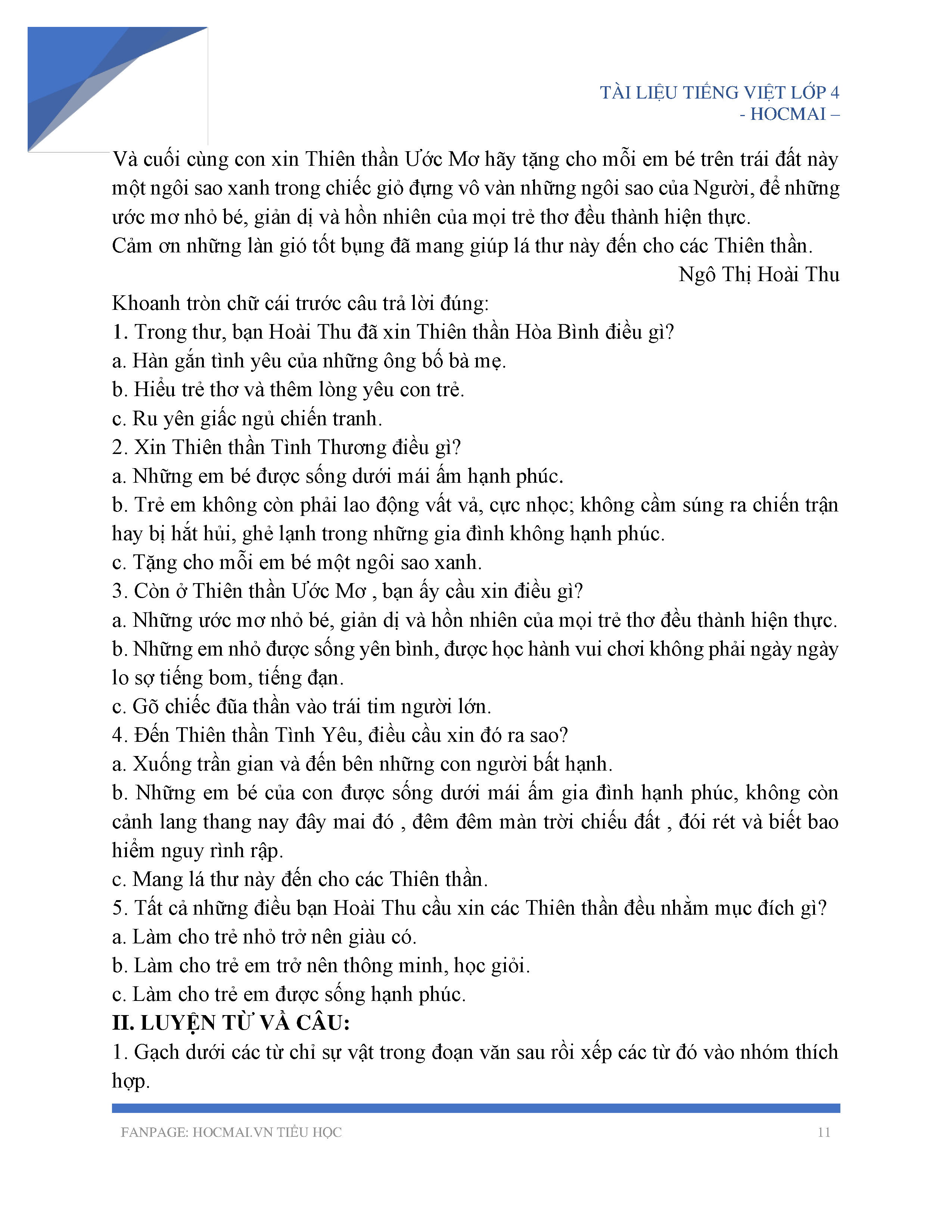 TÀI LIỆU TIẾNG VIỆT LỚP 4
- HOCMAI –

Và cuối cùng con xin Thiên thần Ước Mơ hãy tặng cho mỗi em bé trên trái đất này một ngôi sao xanh trong chiếc giỏ đựng vô vàn những ngôi sao của Người, để những ước mơ nhỏ bé, giản dị và hồn nhiên của mọi trẻ thơ đều thành hiện thực.
Cảm ơn những làn gió tốt bụng đã mang giúp lá thư này đến cho các Thiên thần.
Ngô Thị Hoài Thu

Khoanh tròn chữ cái trước câu trả lời đúng:
1. Trong thư, bạn Hoài Thu đã xin Thiên thần Hòa Bình điều gì?
a. Hàn gắn tình yêu của những ông bố bà mẹ.
b. Hiểu trẻ thơ và thêm lòng yêu con trẻ.
c. Ru yên giấc ngủ chiến tranh.
2. Xin Thiên thần Tình Thương điều gì?
a. Những em bé được sống dưới mái ấm hạnh phúc.
b. Trẻ em không còn phải lao động vất vả, cực nhọc; không cầm súng ra chiến trận hay bị hắt hủi, ghẻ lạnh trong những gia đình không hạnh phúc.
c. Tặng cho mỗi em bé một ngôi sao xanh.
3. Còn ở Thiên thần Ước Mơ , bạn ấy cầu xin điều gì?
a. Những ước mơ nhỏ bé, giản dị và hồn nhiên của mọi trẻ thơ đều thành hiện thực.
b. Những em nhỏ được sống yên bình, được học hành vui chơi không phải ngày ngày lo sợ tiếng bom, tiếng đạn.
c. Gõ chiếc đũa thần vào trái tim người lớn.
4. Đến Thiên thần Tình Yêu, điều cầu xin đó ra sao?
a. Xuống trần gian và đến bên những con người bất hạnh.
b. Những em bé của con được sống dưới mái ấm gia đình hạnh phúc, không còn cảnh lang thang nay đây mai đó , đêm đêm màn trời chiếu đất , đói rét và biết bao hiểm nguy rình rập.
c. Mang lá thư này đến cho các Thiên thần.
5. Tất cả những điều bạn Hoài Thu cầu xin các Thiên thần đều nhằm mục đích gì?
a. Làm cho trẻ nhỏ trở nên giàu có.
b. Làm cho trẻ em trở nên thông minh, học giỏi.
c. Làm cho trẻ em được sống hạnh phúc.
II. LUYỆN TỪ VÀ CÂU:
1. Gạch dưới các từ chỉ sự vật trong đoạn văn sau rồi xếp các từ đó vào nhóm thích hợp.

FANPAGE: HOCMAI.VN TIỂU HỌC
11